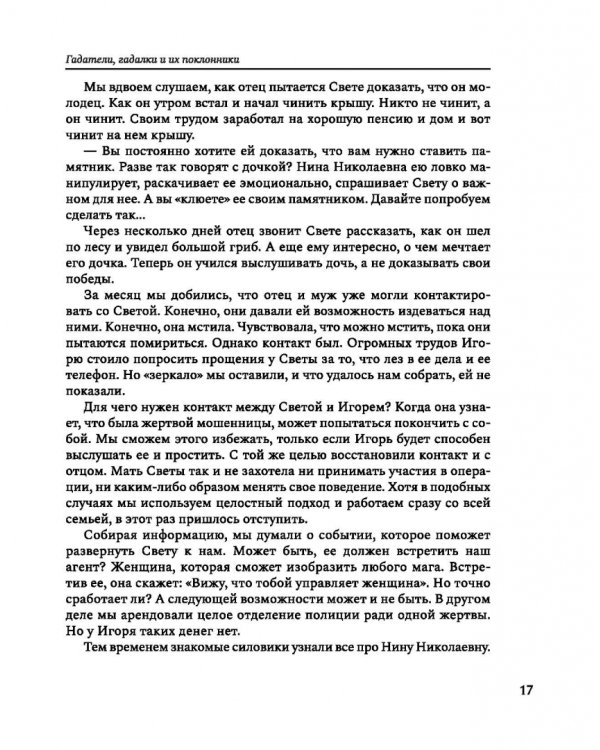 Гадатели, гадалки и их поклонники

Мы вдвоем слушаем, как отец пытается Свете доказать, что он молодец. Как он утром встал и начал чинить крышу. Никто не чинит, а он чинит. Своим трудом заработал на хорошую пенсию и дом и вот чинит на нем крышу.

— Вы постоянно хотите ей доказать, что вам нужно ставить памятник. Разве так говорят с дочкой? Нина Николаевна ею ловко манипулирует, раскачивает ее эмоционально, спрашивает Свету о важном для нее. А вы «клюете» ее своим памятником. Давайте попробуем сделать так...

Через несколько дней отец звонит Свете рассказать, как он шел по лесу и увидел большой гриб. А еще ему интересно, о чем мечтает его дочка. Теперь он учился выслушивать дочь, а не доказывать свои победы.

За месяц мы добились, что отец и муж уже могли контактировать со Светой. Конечно, они давали ей возможность издеваться над ними. Конечно, она мстила. Чувствовала, что можно мстить, пока они пытаются помириться. Однако контакт был. Огромных трудов Игорю стоило попросить прощения у Светы за то, что лез в ее дела и ее телефон. Но «зеркало» мы оставили, и что удалось нам собрать, ей не показали.

Для чего нужен контакт между Светой и Игорем? Когда она узнает, что была жертвой мошенницы, может попытаться покончить с собой. Мы сможем этого избежать, только если Игорь будет способен выслушать ее и простить. С той же целью восстановили контакт и с отцом. Мать Светы так и не захотела ни принимать участия в операции, ни каким-либо образом менять свое поведение. Хотя в подобных случаях мы используем целостный подход и работаем сразу со всей семьей, в этот раз пришлось отступить.

Собирая информацию, мы думали о событии, которое поможет развернуть Свету к нам. Может быть, ее должен встретить наш агент? Женщина, которая сможет изобразить любого мага. Встретив ее, она скажет: «Вижу, что тобой управляет женщина». Но точно сработает ли? А следующей возможности может и не быть. В другом деле мы арендовали целое отделение полиции ради одной жертвы. Но у Игоря таких денег нет.

Тем временем знакомые силовики узнали все про Нину Николаевну.

17